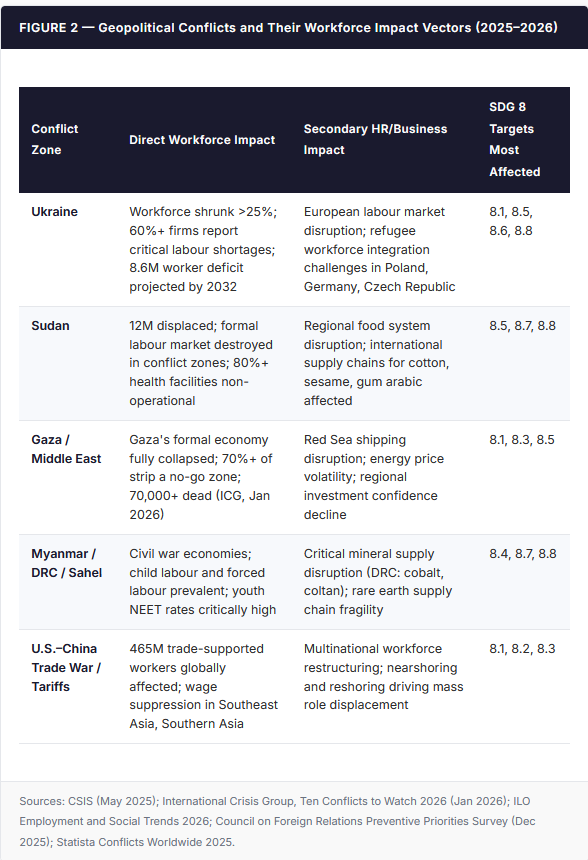 FIGURE 2 — Geopolitical Conflicts and Their Workforce Impact Vectors (2025–2026)

| Conflict Zone | Direct Workforce Impact | Secondary HR/Business Impact | SDG 8 Targets Most Affected |
|---|---|---|---|
| Ukraine | Workforce shrunk >25%; 60%+ firms report critical labour shortages; 8.6M worker deficit projected by 2032 | European labour market disruption; refugee workforce integration challenges in Poland, Germany, Czech Republic | 8.1, 8.5, 8.6, 8.8 |
| Sudan | 12M displaced; formal labour market destroyed in conflict zones; 80%+ health facilities non-operational | Regional food system disruption; international supply chains for cotton, sesame, gum arabic affected | 8.5, 8.7, 8.8 |
| Gaza / Middle East | Gaza's formal economy fully collapsed; 70%+ of strip a no-go zone; 70,000+ dead (ICG, Jan 2026) | Red Sea shipping disruption; energy price volatility; regional investment confidence decline | 8.1, 8.3, 8.5 |
| Myanmar / DRC / Sahel | Civil war economies; child labour and forced labour prevalent; youth NEET rates critically high | Critical mineral supply disruption (DRC: cobalt, coltan); rare earth supply chain fragility | 8.4, 8.7, 8.8 |
| U.S.–China Trade War / Tariffs | 465M trade-supported workers globally affected; wage suppression in Southeast Asia, Southern Asia | Multinational workforce restructuring; nearshoring and reshoring driving mass role displacement | 8.1, 8.2, 8.3 |

Sources: CSIS (May 2025); International Crisis Group, Ten Conflicts to Watch 2026 (Jan 2026); ILO Employment and Social Trends 2026; Council on Foreign Relations Preventive Priorities Survey (Dec 2025); Statista Conflicts Worldwide 2025.